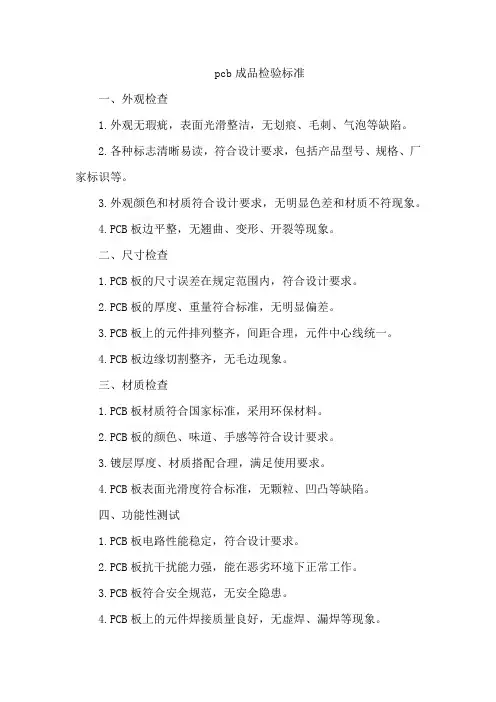 pcb 成品检验标准

一、外观检查

1.外观无瑕疵，表面光滑整洁，无划痕、毛刺、气泡等缺陷。

2.各种标志清晰易读，符合设计要求，包括产品型号、规格、厂家标识等。

3.外观颜色和材质符合设计要求，无明显色差和材质不符现象。

4.PCB 板边平整，无翘曲、变形、开裂等现象。

二、尺寸检查

1.PCB 板的尺寸误差在规定范围内，符合设计要求。

2.PCB 板的厚度、重量符合标准，无明显偏差。

3.PCB 板上的元件排列整齐，间距合理，元件中心线统一。

4.PCB 板边缘切割整齐，无毛边现象。

三、材质检查

1.PCB 板材质符合国家标准，采用环保材料。

2.PCB 板的颜色、味道、手感等符合设计要求。

3.镀层厚度、材质搭配合理，满足使用要求。

4.PCB 板表面光滑度符合标准，无颗粒、凹凸等缺陷。

四、功能性测试

1.PCB 板电路性能稳定，符合设计要求。

2.PCB 板抗干扰能力强，能在恶劣环境下正常工作。

3.PCB 板符合安全规范，无安全隐患。

4.PCB 板上的元件焊接质量良好，无虚焊、漏焊等现象。